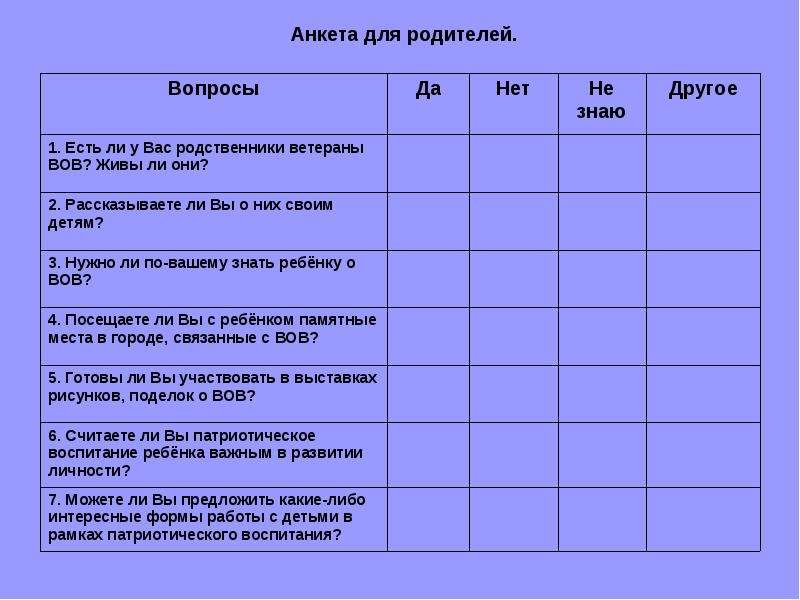 Анкета для родителей.

| Вопросы | Да | Нет | Не знаю | Другое |
|---|---|---|---|---|
| 1. Есть ли у Вас родственники ветераны ВОВ? Живы ли они? | | | | |
| 2. Рассказываете ли Вы о них своим детям? | | | | |
| 3. Нужно ли по-вашему знать ребёнку о ВОВ? | | | | |
| 4. Посещаете ли Вы с ребёнком памятные места в городе, связанные с ВОВ? | | | | |
| 5. Готовы ли Вы участвовать в выставках рисунков, поделок о ВОВ? | | | | |
| 6. Считаете ли Вы патриотическое воспитание ребёнка важным в развитии личности? | | | | |
| 7. Можете ли Вы предложить какие-либо интересные формы работы с детьми в рамках патриотического воспитания? | | | | |